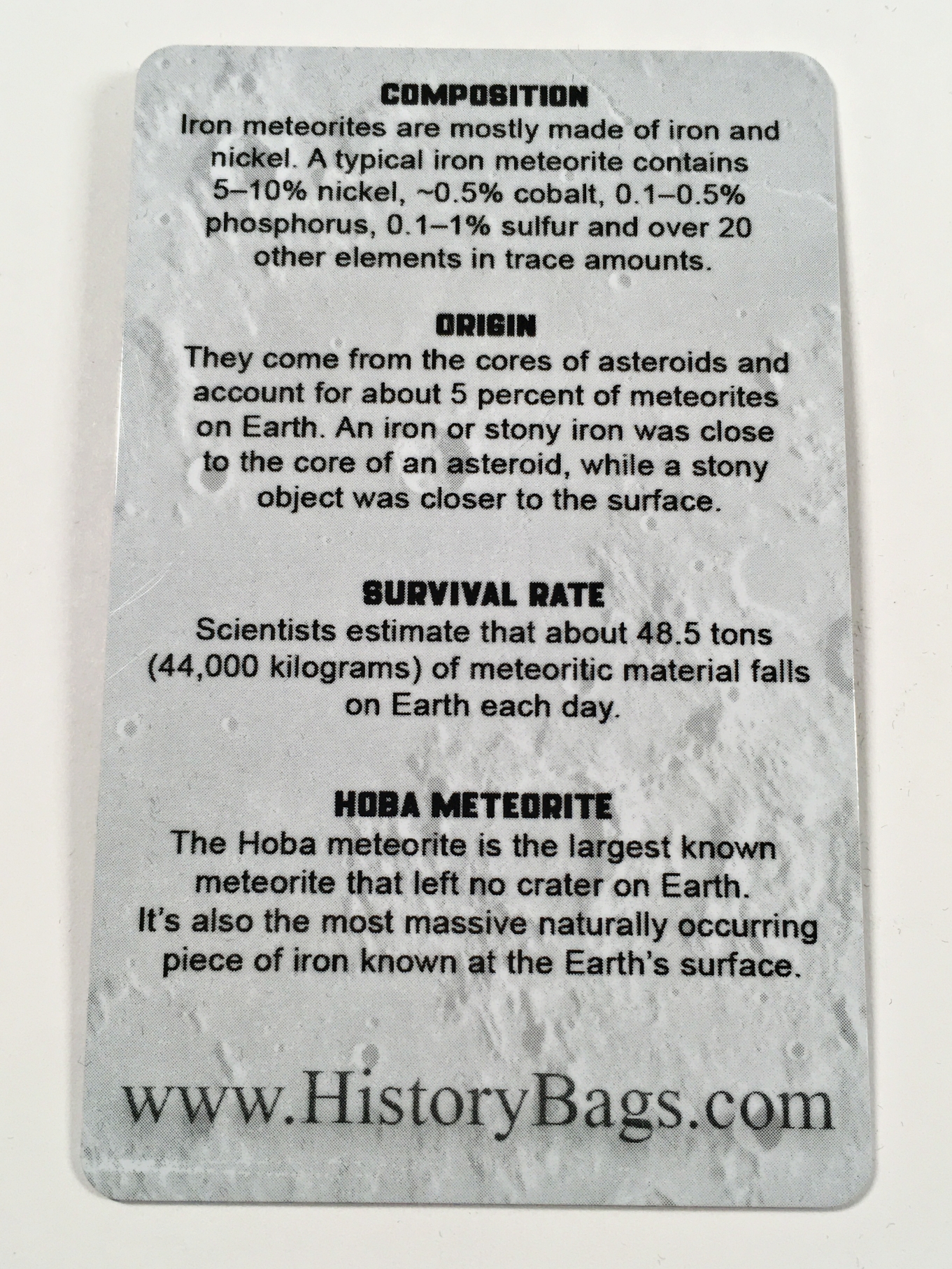 COMPOSITION

Iron meteorites are mostly made of iron and nickel. A typical iron meteorite contains 5–10% nickel, ~0.5% cobalt, 0.1–0.5% phosphorus, 0.1–1% sulfur and over 20 other elements in trace amounts.

ORIGIN

They come from the cores of asteroids and account for about 5 percent of meteorites on Earth. An iron or stony iron was close to the core of an asteroid, while a stony object was closer to the surface.

SURVIVAL RATE

Scientists estimate that about 48.5 tons (44,000 kilograms) of meteoritic material falls on Earth each day.

HOBA METEORITE

The Hoba meteorite is the largest known meteorite that left no crater on Earth. It's also the most massive naturally occurring piece of iron known at the Earth's surface.

www.HistoryBags.com